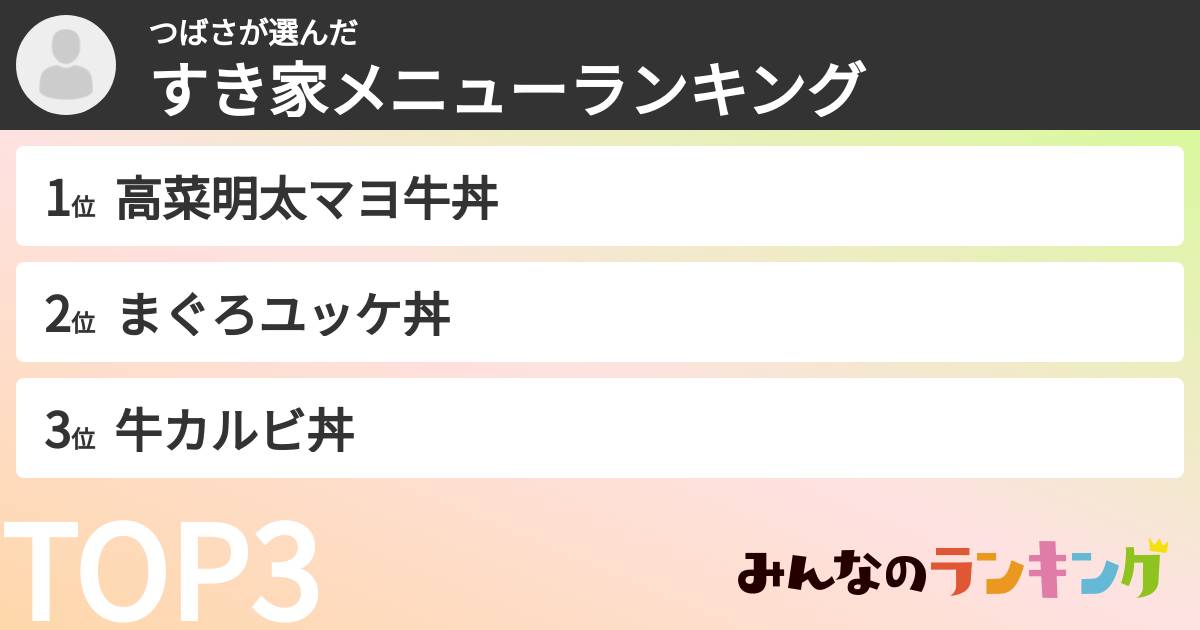 つばさが選んだ
すき家メニューランキング

1位 高菜明太マヨ牛丼

2位 まぐろユッケ丼

3位 牛カルビ丼

TOP3

みんなのランキング